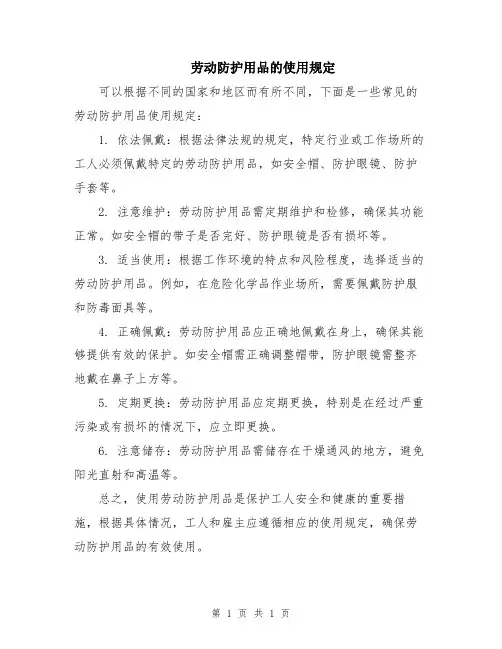 劳动防护用品的使用规定

可以根据不同的国家和地区而有所不同，下面是一些常见的劳动防护用品使用规定：

1. 依法佩戴：根据法律法规的规定，特定行业或工作场所的工人必须佩戴特定的劳动防护用品，如安全帽、防护眼镜、防护手套等。

2. 注意维护：劳动防护用品需定期维护和检修，确保其功能正常。如安全帽的带子是否完好、防护眼镜是否有损坏等。

3. 适当使用：根据工作环境的特点和风险程度，选择适当的劳动防护用品。例如，在危险化学品作业场所，需要佩戴防护服和防毒面具等。

4. 正确佩戴：劳动防护用品应正确地佩戴在身上，确保其能够提供有效的保护。如安全帽需正确调整帽带，防护眼镜需整齐地戴在鼻子上方等。

5. 定期更换：劳动防护用品应定期更换，特别是在经过严重污染或有损坏的情况下，应立即更换。

6. 注意储存：劳动防护用品需储存在干燥通风的地方，避免阳光直射和高温等。

总之，使用劳动防护用品是保护工人安全和健康的重要措施，根据具体情况，工人和雇主应遵循相应的使用规定，确保劳动防护用品的有效使用。

第 1 页 共 1 页